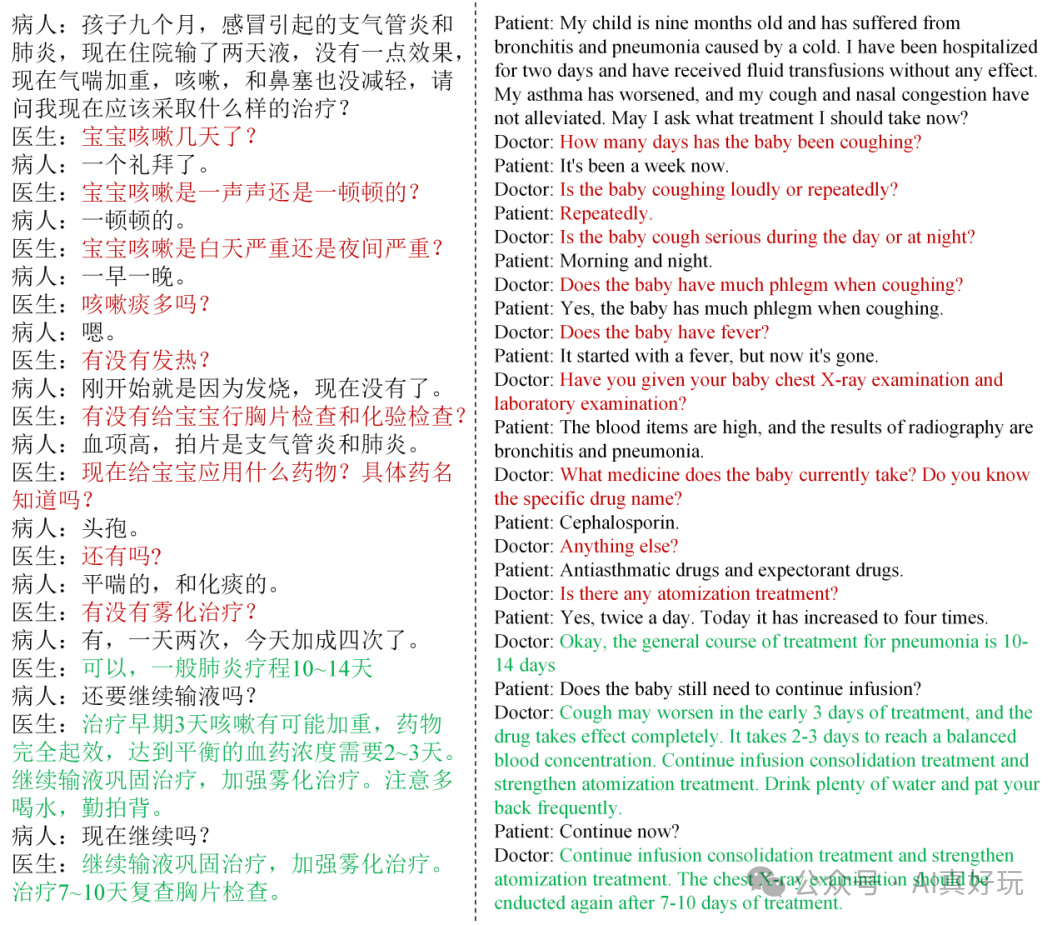 病人：孩子九个月，感冒引起的支气管炎和肺炎，现在住院输了两天液，没有一点效果，现在气喘加重，咳嗽，和鼻塞也没减轻，请问我现在应该采取什么样的治疗？
医生：宝宝咳嗽几天了？
病人：一个礼拜了。
医生：宝宝咳嗽是一声声还是一顿顿的？
病人：一顿顿的。
医生：宝宝咳嗽是白天严重还是夜间严重？
病人：一早一晚。
医生：咳嗽痰多吗？
病人：嗯。
医生：有没有发热？
病人：刚开始就是因为发烧，现在没有了。
医生：有没有给宝宝行胸片检查和化验检查？
病人：血项高，拍片是支气管炎和肺炎。
医生：现在给宝宝应用什么药物？具体药名知道吗？
病人：头孢。
医生：还有吗？
病人：平喘的，和化痰的。
医生：有没有雾化治疗？
病人：有，一天两次，今天加成四次了。
医生：可以，一般肺炎疗程10~14天
病人：还要继续输液吗？
医生：治疗早期3天咳嗽有可能加重，药物完全起效，达到平衡的血药浓度需要2~3天。继续输液巩固治疗，加强雾化治疗。注意多喝水，勤拍背。
病人：现在继续吗？
医生：继续输液巩固治疗，加强雾化治疗。治疗7~10天复查胸片检查。

Patient: My child is nine months old and has suffered from bronchitis and pneumonia caused by a cold. I have been hospitalized for two days and have received fluid transfusions without any effect. My asthma has worsened, and my cough and nasal congestion have not alleviated. May I ask what treatment I should take now?
Doctor: How many days has the baby been coughing?
Patient: It's been a week now.
Doctor: Is the baby coughing loudly or repeatedly?
Patient: Repeatedly.
Doctor: Is the baby cough serious during the day or at night?
Patient: Morning and night.
Doctor: Does the baby have much phlegm when coughing?
Patient: Yes, the baby has much phlegm when coughing.
Doctor: Does the baby have fever?
Patient: It started with a fever, but now it's gone.
Doctor: Have you given your baby chest X-ray examination and laboratory examination?
Patient: The blood items are high, and the results of radiography are bronchitis and pneumonia.
Doctor: What medicine does the baby currently take? Do you know the specific drug name?
Patient: Cephalosporin.
Doctor: Anything else?
Patient: Antiasthmatic drugs and expectorant drugs.
Doctor: Is there any atomization treatment?
Patient: Yes, twice a day. Today it has increased to four times.
Doctor: Okay, the general course of treatment for pneumonia is 10-14 days
Patient: Does the baby still need to continue infusion?
Doctor: Cough may worsen in the early 3 days of treatment, and the drug takes effect completely. It takes 2-3 days to reach a balanced blood concentration. Continue infusion consolidation treatment and strengthen atomization treatment. Drink plenty of water and pat your back frequently.
Patient: Continue now?
Doctor: Continue infusion consolidation treatment and strengthen atomization treatment. The chest X-ray examination should be cnducted again after 7-10 days of treatment.

公众号 · AI真好玩